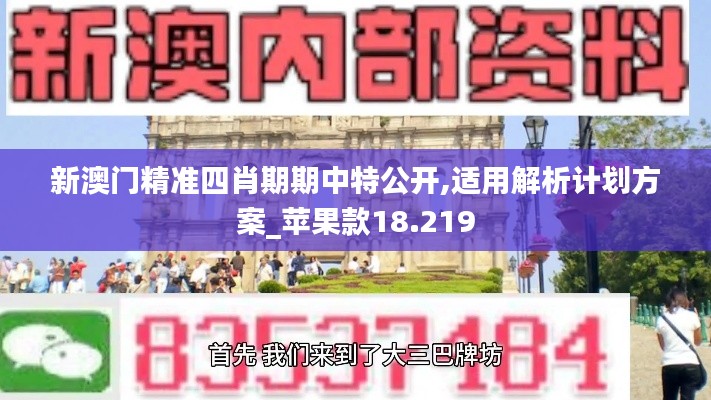 新澳内部资料

新澳门精准四肖期期中特公开,适用解析计划方案_苹果款18.219

83537184

首先 我们来到了大三巴牌坊